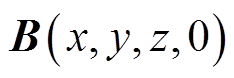 $\boldsymbol{B}(x, y, z, 0)$